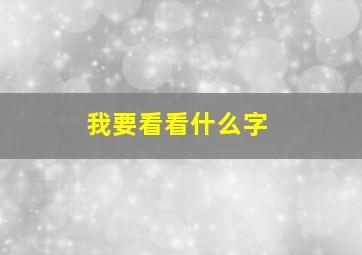 我要看看什么字